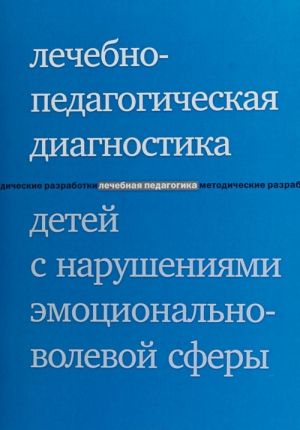 лечебно-педагогическая диагностика

дические разработки лечебная педагогика методические разраб

детей с нарушениями эмоционально-волевой сферы